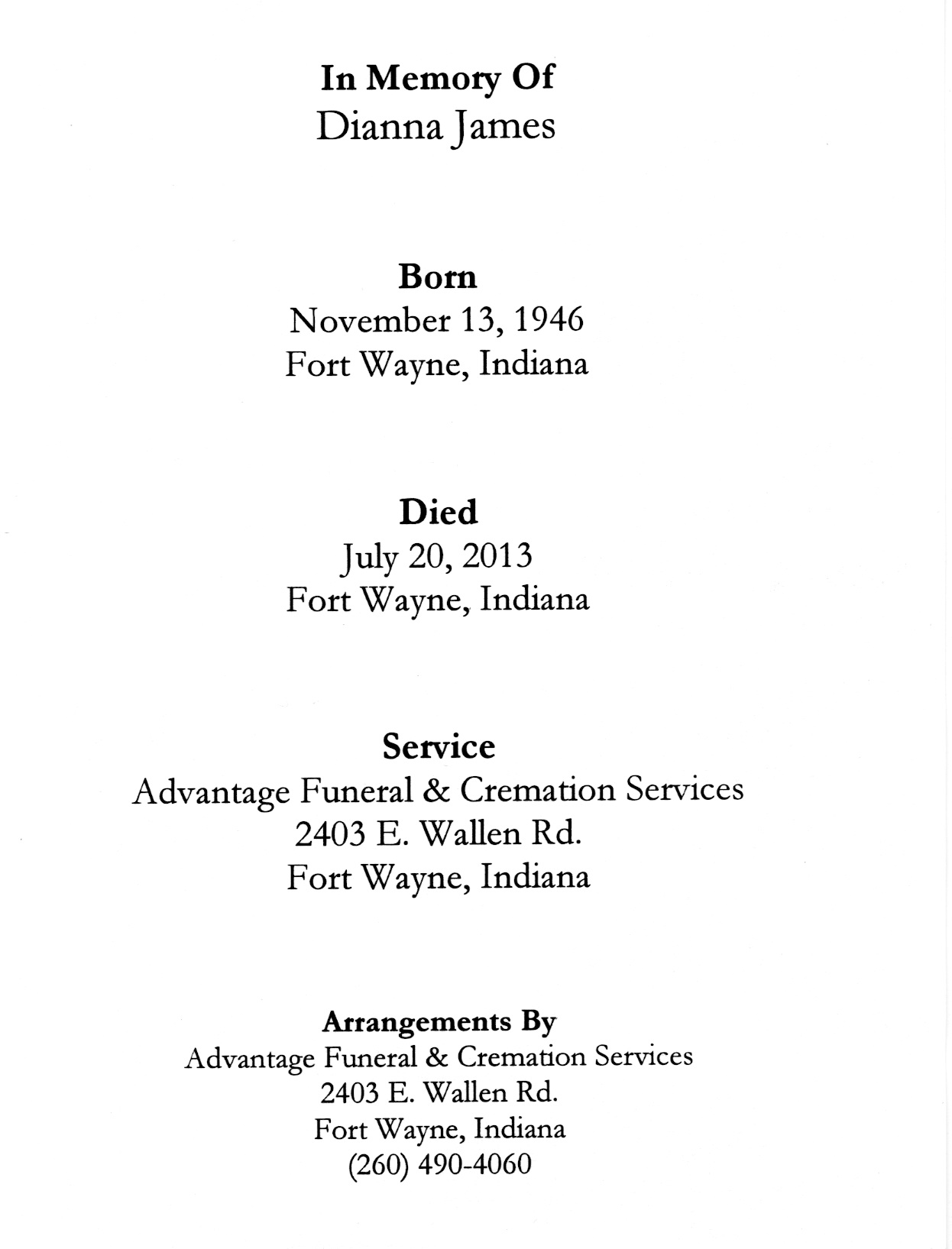 In Memory Of
Dianna James

Born
November 13, 1946
Fort Wayne, Indiana

Died
July 20, 2013
Fort Wayne, Indiana

Service
Advantage Funeral & Cremation Services
2403 E. Wallen Rd.
Fort Wayne, Indiana

Arrangements By
Advantage Funeral & Cremation Services
2403 E. Wallen Rd.
Fort Wayne, Indiana
(260) 490-4060